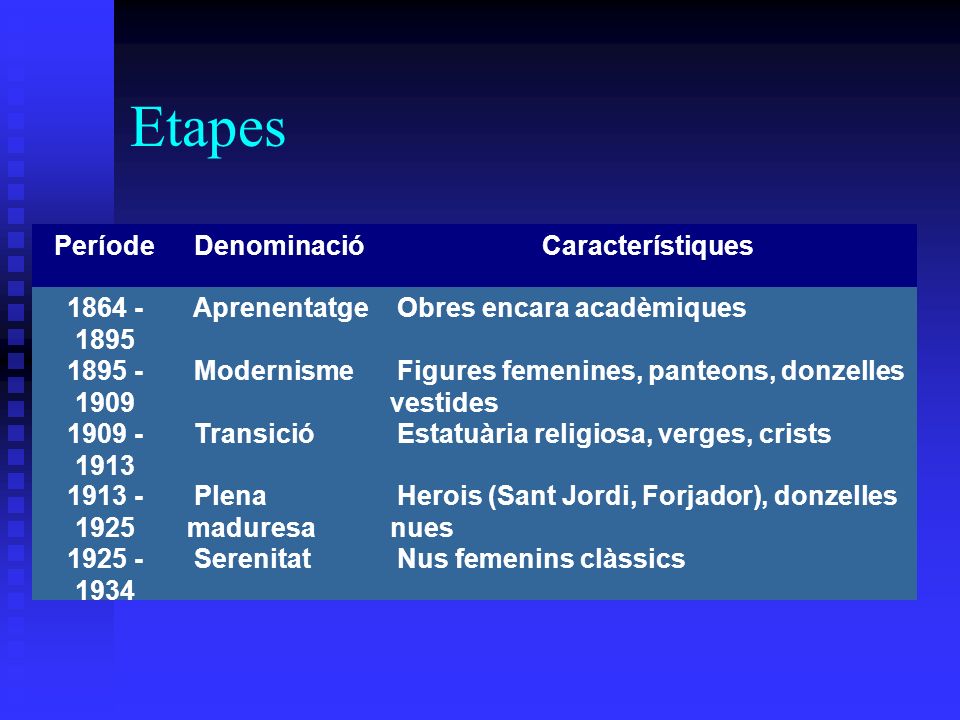 Etapes

| Període | Denominació | Característiques |
|---|---|---|
| 1864 - 1895 | Aprenentatge | Obres encara acadèmiques |
| 1895 - 1909 | Modernisme | Figures femenines, panteons, donzelles vestides |
| 1909 - 1913 | Transició | Estatuària religiosa, verges, crists |
| 1913 - 1925 | Plena maduresa | Herois (Sant Jordi, Forjador), donzelles nues |
| 1925 - 1934 | Serenitat | Nus femenins clàssics |